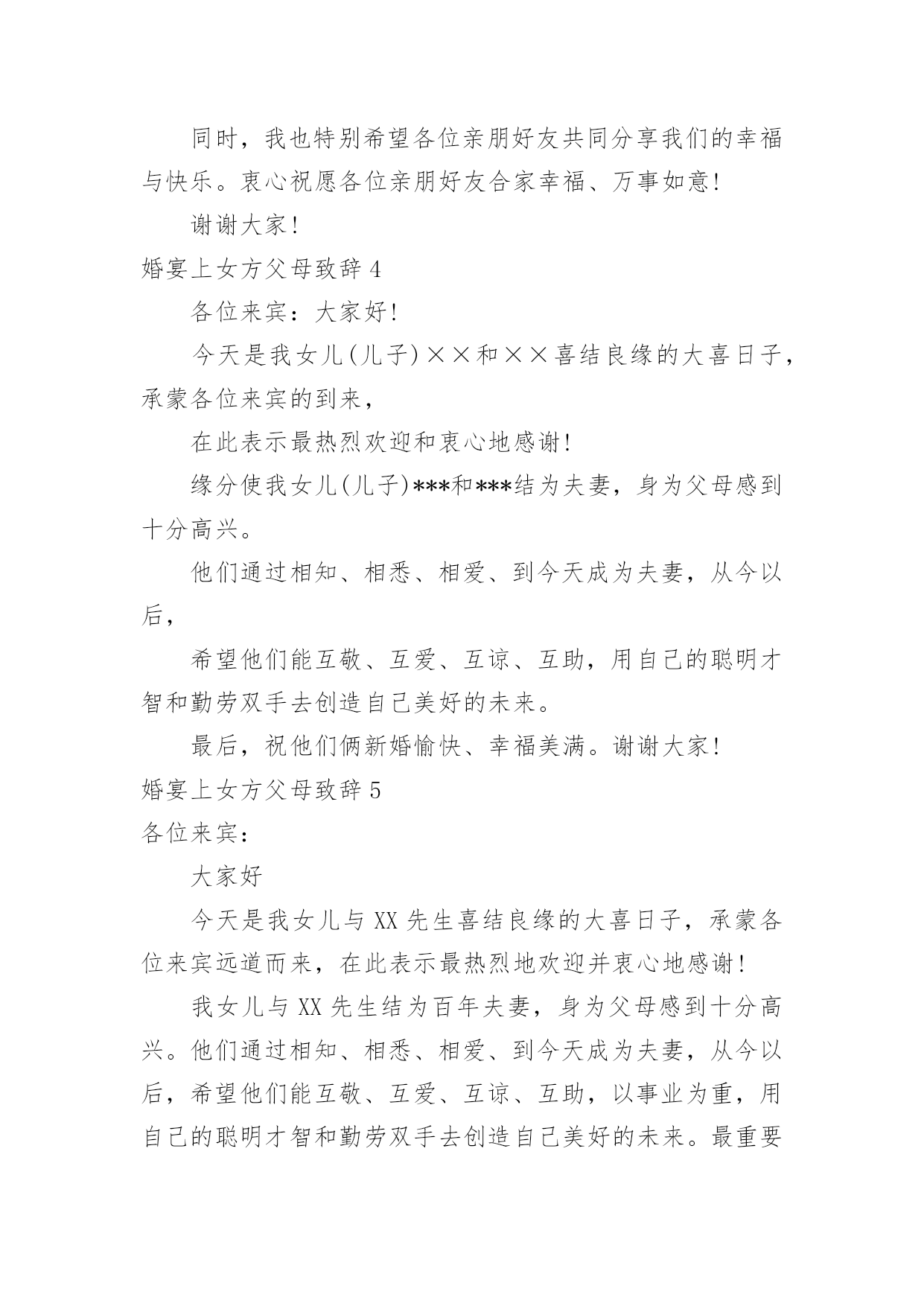 同时，我也特别希望各位亲朋好友共同分享我们的幸福与快乐。衷心祝愿各位亲朋好友合家幸福、万事如意!

谢谢大家!

婚宴上女方父母致辞 4

各位来宾：大家好!

今天是我女儿(儿子)××和××喜结良缘的大喜日子，承蒙各位来宾的到来，

在此表示最热烈欢迎和衷心地感谢!

缘分使我女儿(儿子)***和***结为夫妻，身为父母感到十分高兴。

他们通过相知、相悉、相爱、到今天成为夫妻，从今以后，

希望他们能互敬、互爱、互谅、互助，用自己的聪明才智和勤劳双手去创造自己美好的未来。

最后，祝他们俩新婚愉快、幸福美满。谢谢大家!

婚宴上女方父母致辞 5

各位来宾：

大家好

今天是我女儿与 XX 先生喜结良缘的大喜日子，承蒙各位来宾远道而来，在此表示最热烈地欢迎并衷心地感谢!

我女儿与 XX 先生结为百年夫妻，身为父母感到十分高兴。他们通过相知、相悉、相爱、到今天成为夫妻，从今以后，希望他们能互敬、互爱、互谅、互助，以事业为重，用自己的聪明才智和勤劳双手去创造自己美好的未来。最重要